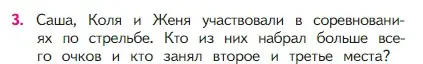 3. Саша, Коля и Женя участвовали в соревнованиях по стрельбе. Кто из них набрал больше всего очков и кто занял второе и третье места?